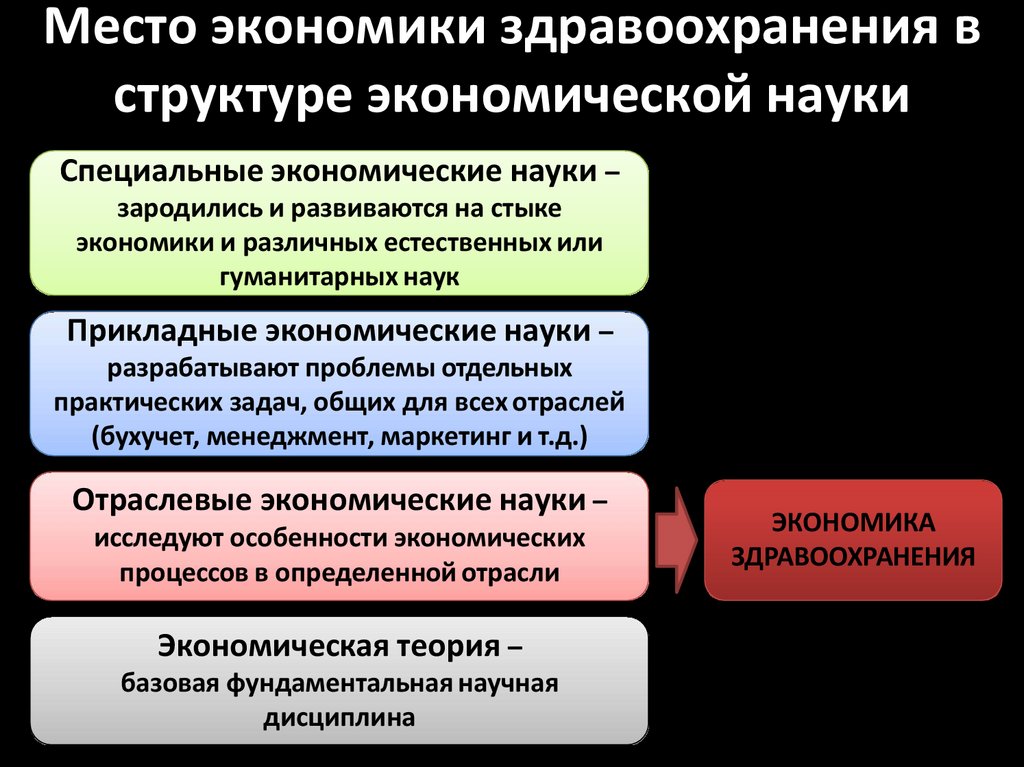 Место экономики здравоохранения в структуре экономической науки

Специальные экономические науки – зародились и развиваются на стыке экономики и различных естественных или гуманитарных наук

Прикладные экономические науки – разрабатывают проблемы отдельных практических задач, общих для всех отраслей (бухучет, менеджмент, маркетинг и т.д.)

Отраслевые экономические науки – исследуют особенности экономических процессов в определенной отрасли

ЭКОНОМИКА ЗДРАВООХРАНЕНИЯ

Экономическая теория – базовая фундаментальная научная дисциплина